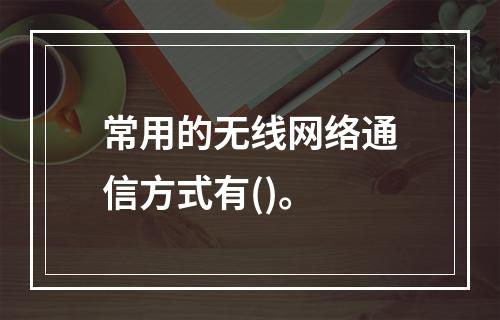 常用的无线网络通信方式有()。